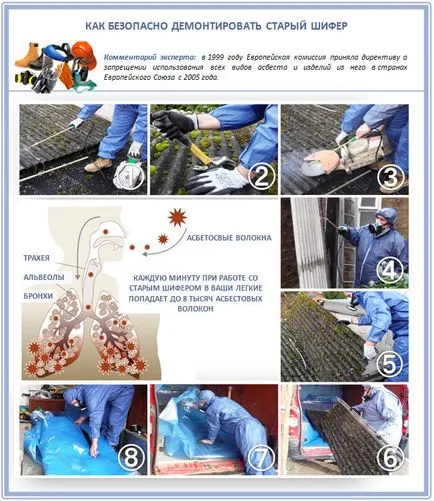 КАК БЕЗОПАСНО ДЕМОНТИРОВАТЬ СТАРЫЙ ШИФЕР

Комментарий эксперта: в 1999 году Европейская комиссия приняла директиву о запрещении использования всех видов асбеста и изделий из него в странах Европейского Союза с 2005 года.

1

2

3

АСБЕТОСВЫЕ ВОЛОКНА

ТРАХЕЯ

АЛЬВЕОЛЫ

БРОНХИ

КАЖДУЮ МИНУТУ ПРИ РАБОТЕ СО СТАРЫМ ШИФЕРОМ В ВАШИ ЛЕГКИЕ ПОПАДАЕТ ДО 8 ТЫСЯЧ АСБЕСТОВЫХ ВОЛОКОН

4

5

8

7

6